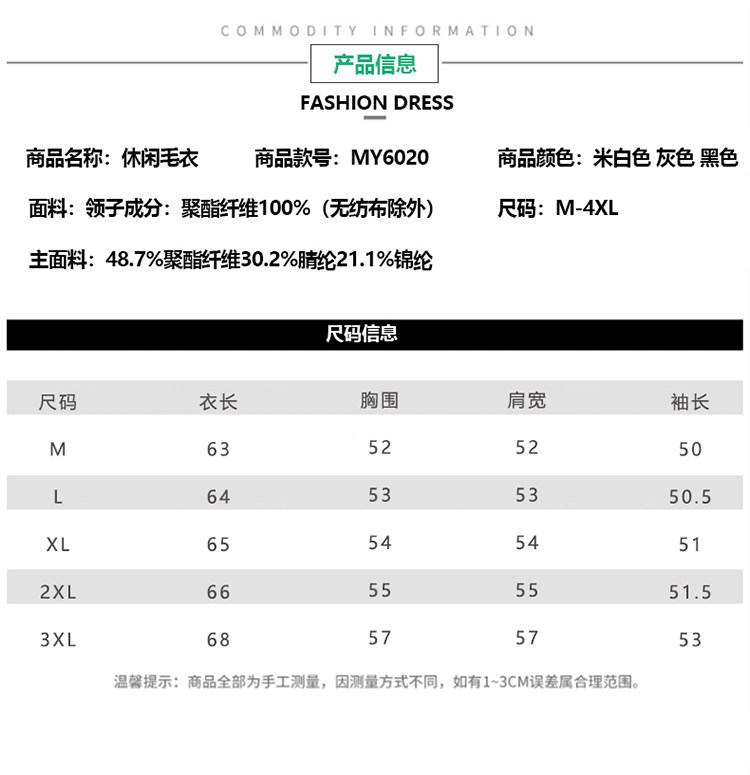 COMMODITY INFORMATION

产品信息

FASHION DRESS

商品名称：休闲毛衣　　商品款号：MY6020　　商品颜色：米白色 灰色 黑色

面料：领子成分：聚酯纤维100%（无纺布除外）　　尺码：M-4XL

主面料：48.7%聚酯纤维30.2%腈纶21.1%锦纶

尺码信息

| 尺码 | 衣长 | 胸围 | 肩宽 | 袖长 |
|---|---|---|---|---|
| M | 63 | 52 | 52 | 50 |
| L | 64 | 53 | 53 | 50.5 |
| XL | 65 | 54 | 54 | 51 |
| 2XL | 66 | 55 | 55 | 51.5 |
| 3XL | 68 | 57 | 57 | 53 |

温馨提示：商品全部为手工测量，因测量方式不同，如有1~3CM误差属合理范围。